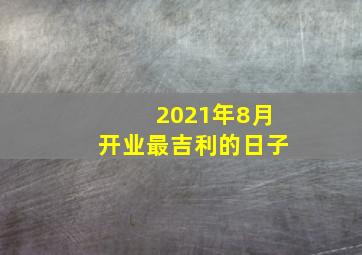 2021年8月
开业最吉利的日子